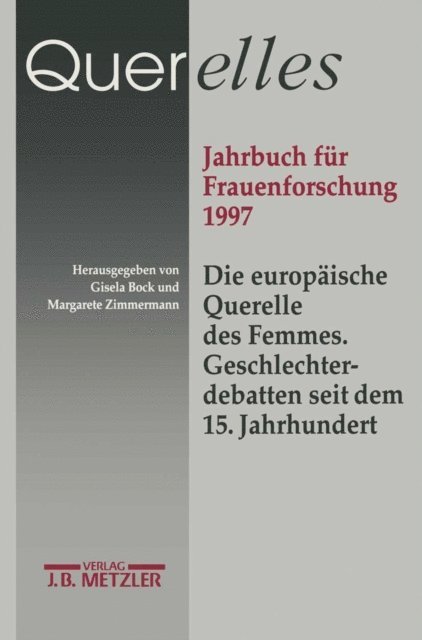 Querelles

Jahrbuch für Frauenforschung 1997

Herausgegeben von Gisela Bock und Margarete Zimmermann

Die europäische Querelle des Femmes. Geschlechterdebatten seit dem 15. Jahrhundert

VERLAG
J.B. METZLER